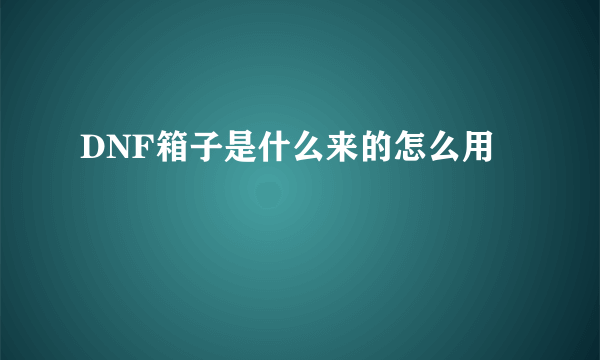 DNF箱子是什么来的怎么用